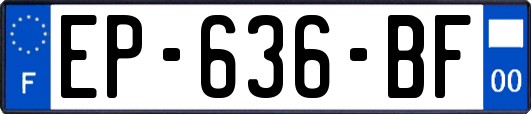 F
EP-636-BF
00